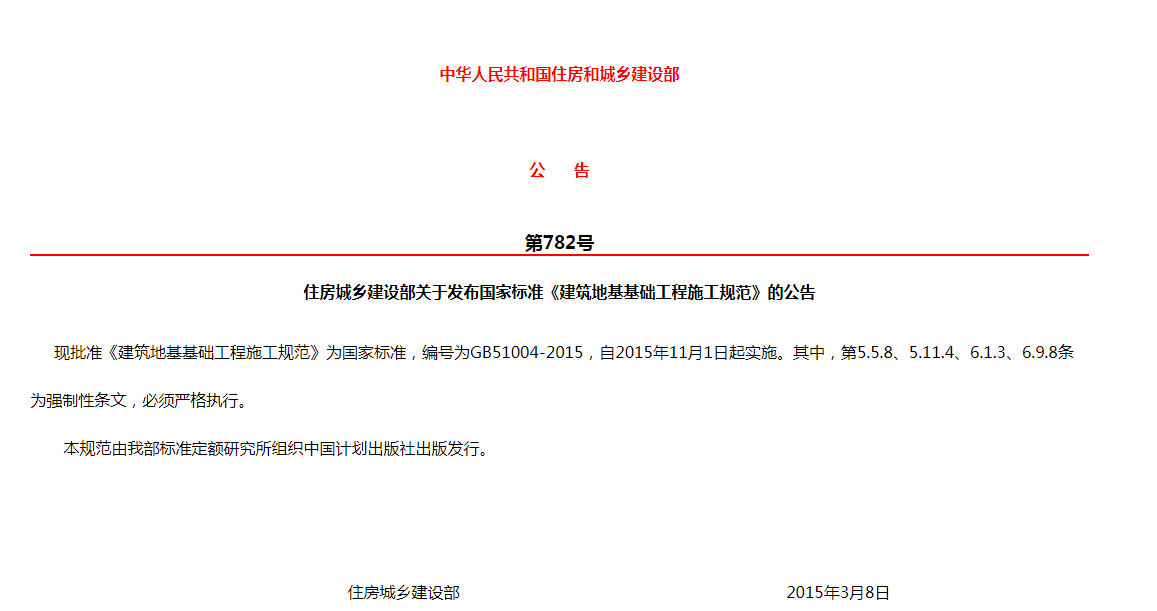 中华人民共和国住房和城乡建设部

公　告

第782号

住房城乡建设部关于发布国家标准《建筑地基基础工程施工规范》的公告

现批准《建筑地基基础工程施工规范》为国家标准，编号为GB51004-2015，自2015年11月1日起实施。其中，第5.5.8、5.11.4、6.1.3、6.9.8条为强制性条文，必须严格执行。

本规范由我部标准定额研究所组织中国计划出版社出版发行。

住房城乡建设部

2015年3月8日